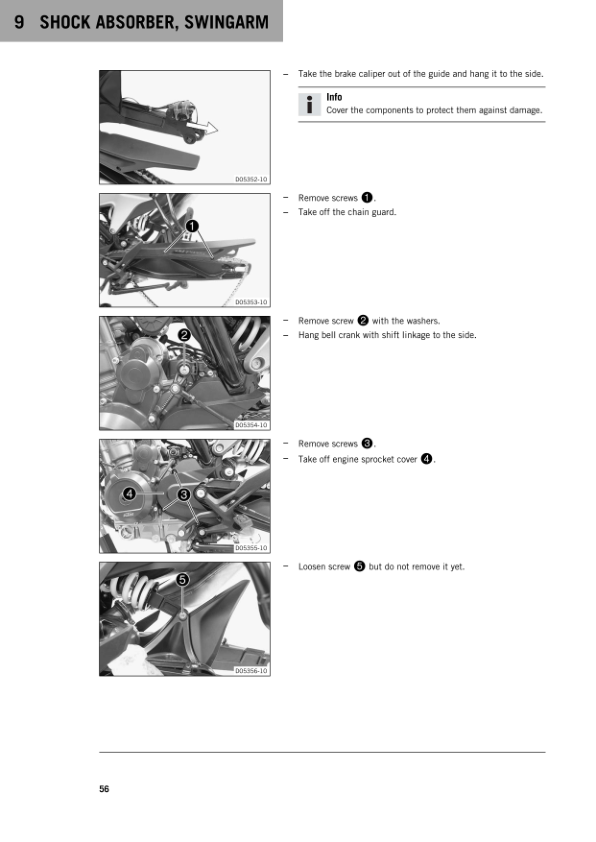 9 SHOCK ABSORBER, SWINGARM

D05352-10

– Take the brake caliper out of the guide and hang it to the side.

Info
Cover the components to protect them against damage.

1

D05353-10

– Remove screws 1.
– Take off the chain guard.

2

D05354-10

– Remove screw 2 with the washers.
– Hang bell crank with shift linkage to the side.

4
3

D05355-10

– Remove screws 3.
– Take off engine sprocket cover 4.

5

D05356-10

– Loosen screw 5 but do not remove it yet.

56